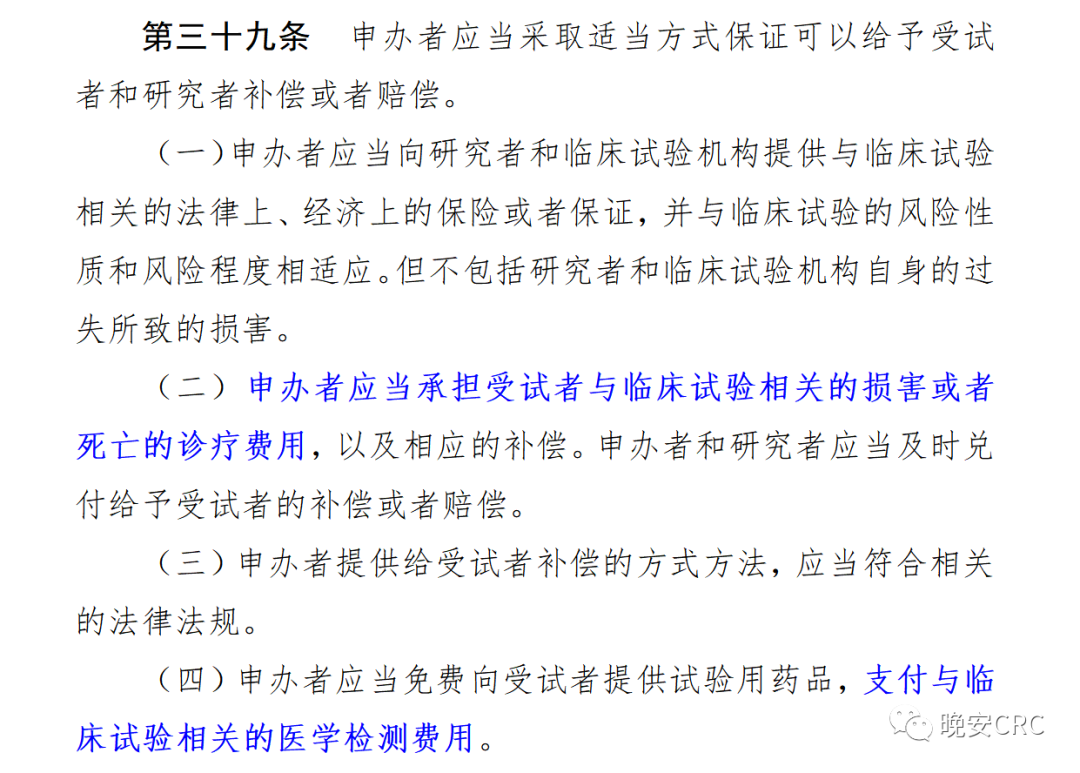 第三十九条 申办者应当采取适当方式保证可以给予受试者和研究者补偿或者赔偿。

（一）申办者应当向研究者和临床试验机构提供与临床试验相关的法律上、经济上的保险或者保证，并与临床试验的风险性质和风险程度相适应。但不包括研究者和临床试验机构自身的过失所致的损害。

（二）申办者应当承担受试者与临床试验相关的损害或者死亡的诊疗费用，以及相应的补偿。申办者和研究者应当及时兑付给予受试者的补偿或者赔偿。

（三）申办者提供给受试者补偿的方式方法，应当符合相关的法律法规。

（四）申办者应当免费向受试者提供试验用药品，支付与临床试验相关的医学检测费用。

晚安CRC